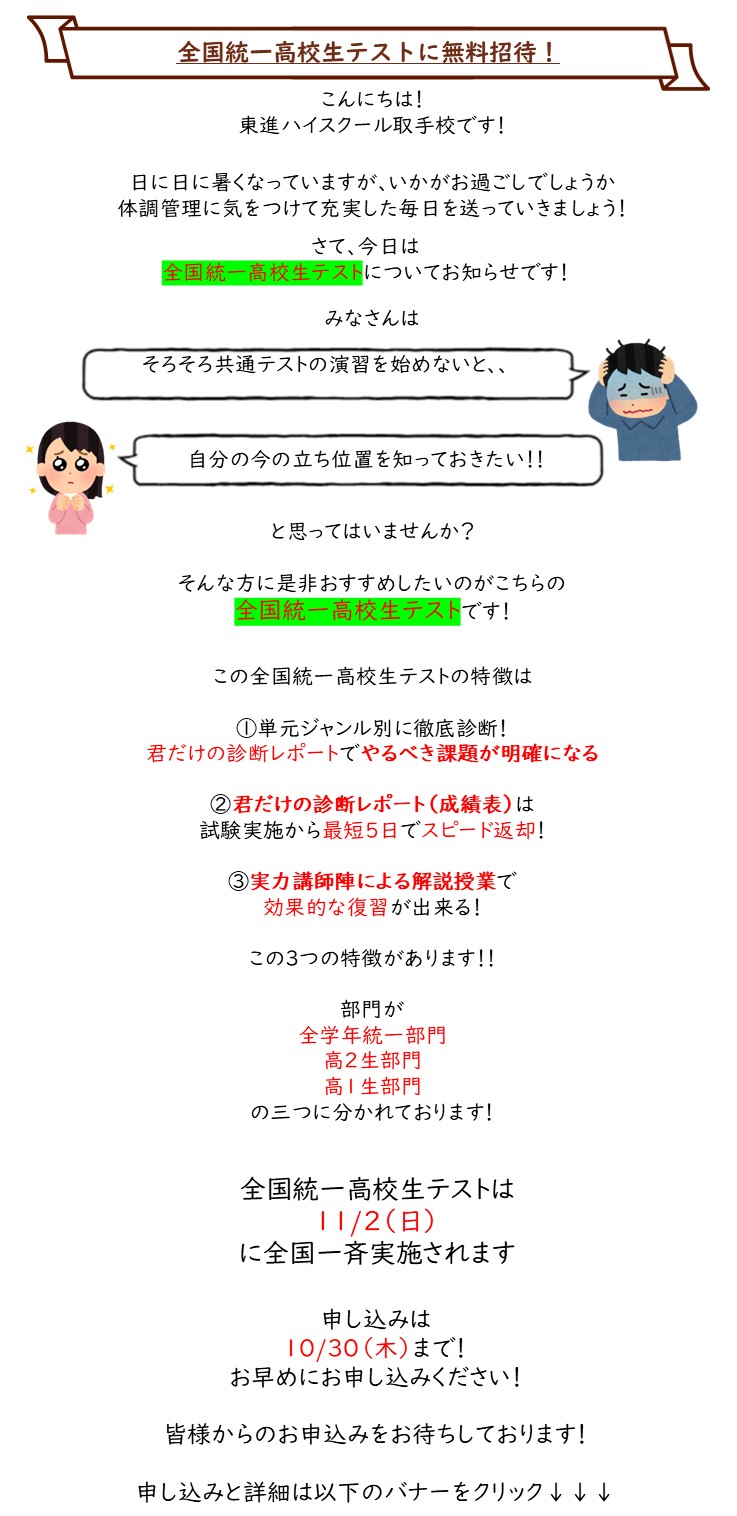 全国統一高校生テストに無料招待！

こんにちは！
東進ハイスクール取手校です！

日に日に暑くなっていますが、いかがお過ごしでしょうか
体調管理に気をつけて充実した毎日を送っていきましょう！

さて、今日は
全国統一高校生テストについてお知らせです！

みなさんは

そろそろ共通テストの演習を始めないと、、

自分の今の立ち位置を知っておきたい!!

と思ってはいませんか？

そんな方に是非おすすめしたいのがこちらの
全国統一高校生テストです！

この全国統一高校生テストの特徴は

①単元ジャンル別に徹底診断！
君だけの診断レポートでやるべき課題が明確になる

②君だけの診断レポート（成績表）は
試験実施から最短5日でスピード返却！

③実力講師陣による解説授業で
効果的な復習が出来る！

この3つの特徴があります!!

部門が
全学年統一部門
高2生部門
高1生部門
の三つに分かれております！

全国統一高校生テストは
11/2（日）
に全国一斉実施されます

申し込みは
10/30（木）まで！
お早めにお申し込みください！

皆様からのお申込みをお待ちしております！

申し込みと詳細は以下のバナーをクリック↓↓↓